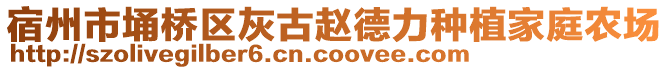 宿州市埇桥区灰古赵德力种植家庭农场
http://szolivegilber6.cn.coovee.com